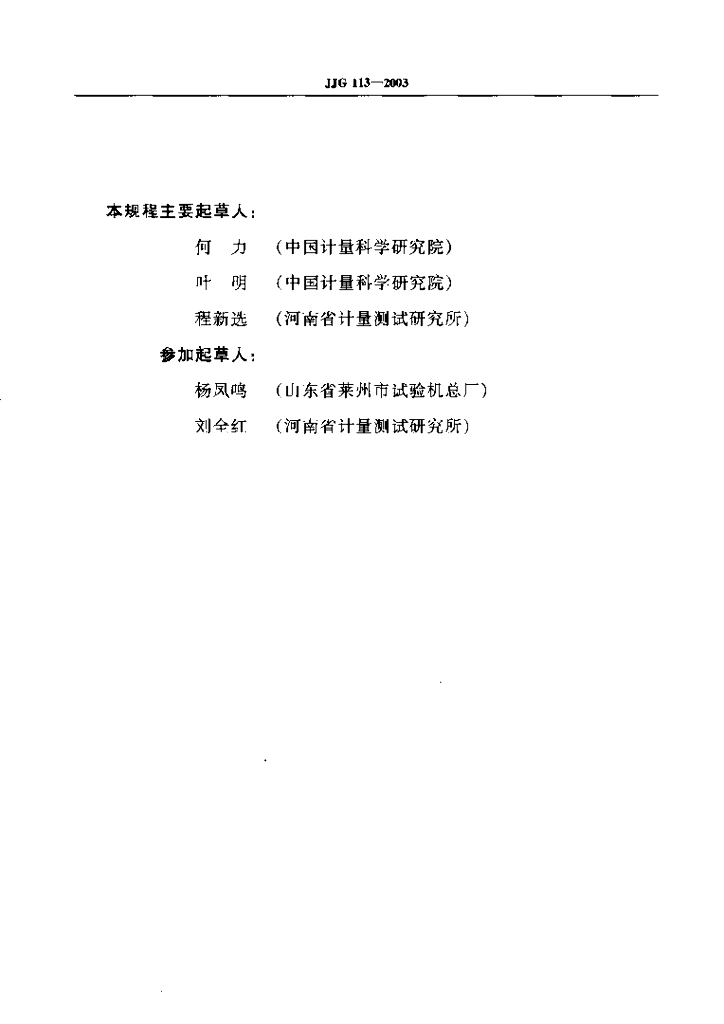 JJG 113—2003

本规程主要起草人：

何 力 （中国计量科学研究院）

叶 明 （中国计量科学研究院）

程新选 （河南省计量测试研究所）

参加起草人：

杨凤鸣 （山东省莱州市试验机总厂）

刘全红 （河南省计量测试研究所）